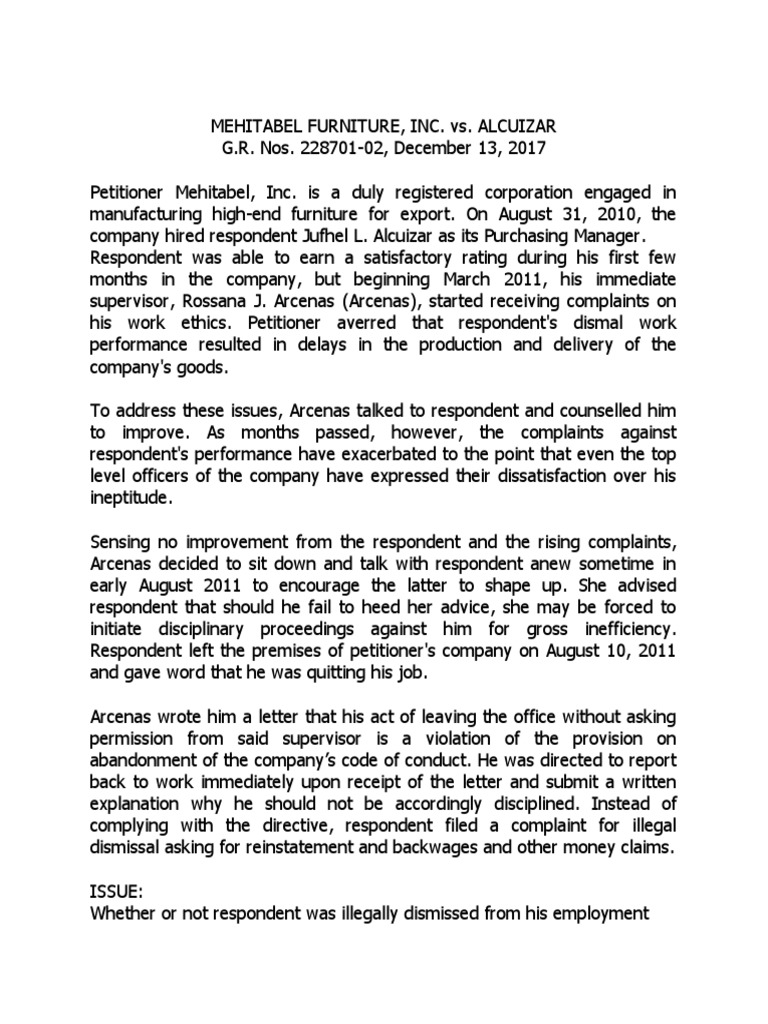 MEHITABEL FURNITURE, INC. vs. ALCUIZAR
G.R. Nos. 228701-02, December 13, 2017

Petitioner Mehitabel, Inc. is a duly registered corporation engaged in manufacturing high-end furniture for export. On August 31, 2010, the company hired respondent Jufhel L. Alcuizar as its Purchasing Manager.
Respondent was able to earn a satisfactory rating during his first few months in the company, but beginning March 2011, his immediate supervisor, Rossana J. Arcenas (Arcenas), started receiving complaints on his work ethics. Petitioner averred that respondent's dismal work performance resulted in delays in the production and delivery of the company's goods.

To address these issues, Arcenas talked to respondent and counselled him to improve. As months passed, however, the complaints against respondent's performance have exacerbated to the point that even the top level officers of the company have expressed their dissatisfaction over his ineptitude.

Sensing no improvement from the respondent and the rising complaints, Arcenas decided to sit down and talk with respondent anew sometime in early August 2011 to encourage the latter to shape up. She advised respondent that should he fail to heed her advice, she may be forced to initiate disciplinary proceedings against him for gross inefficiency. Respondent left the premises of petitioner's company on August 10, 2011 and gave word that he was quitting his job.

Arcenas wrote him a letter that his act of leaving the office without asking permission from said supervisor is a violation of the provision on abandonment of the company's code of conduct. He was directed to report back to work immediately upon receipt of the letter and submit a written explanation why he should not be accordingly disciplined. Instead of complying with the directive, respondent filed a complaint for illegal dismissal asking for reinstatement and backwages and other money claims.

ISSUE:
Whether or not respondent was illegally dismissed from his employment